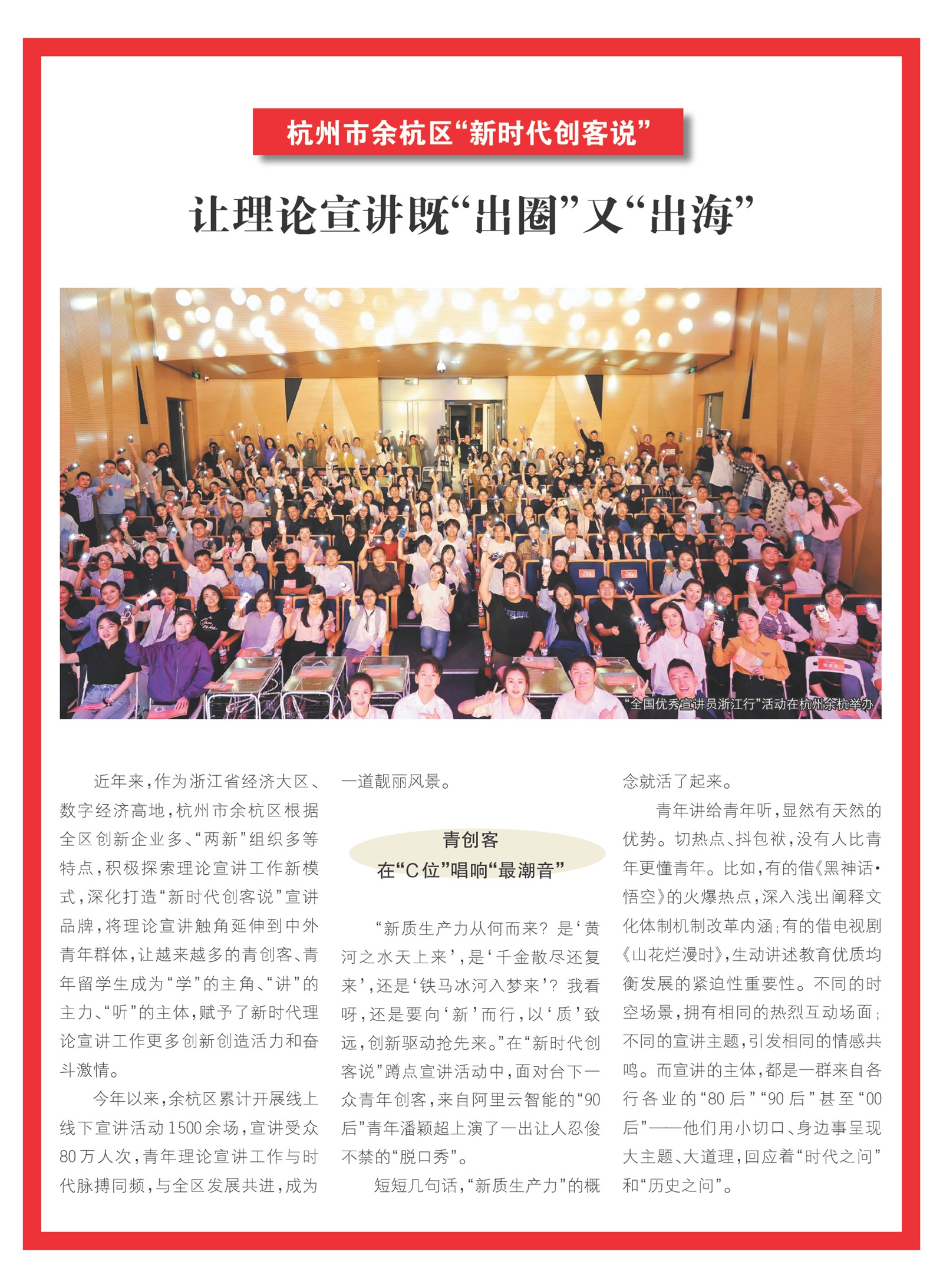 杭州市余杭区“新时代创客说”

让理论宣讲既“出圈”又“出海”

“全国优秀宣讲员浙江行”活动在杭州余杭举办

近年来，作为浙江省经济大区、数字经济高地，杭州市余杭区根据全区创新企业多、“两新”组织多等特点，积极探索理论宣讲工作新模式，深化打造“新时代创客说”宣讲品牌，将理论宣讲触角延伸到中外青年群体，让越来越多的青创客、青年留学生成为“学”的主角、“讲”的主力、“听”的主体，赋予了新时代理论宣讲工作更多创新创造活力和奋斗激情。

今年以来，余杭区累计开展线上线下宣讲活动1500余场，宣讲受众80万人次，青年理论宣讲工作与时代脉搏同频，与全区发展共进，成为一道靓丽风景。

青创客
在“C位”唱响“最潮音”

“新质生产力从何而来？是‘黄河之水天上来’，是‘千金散尽还复来’，还是‘铁马冰河入梦来’？我看呀，还是要向‘新’而行，以‘质’致远，创新驱动抢先来。”在“新时代创客说”蹲点宣讲活动中，面对台下一众青年创客，来自阿里云智能的“90后”青年潘颖超上演了一出让人忍俊不禁的“脱口秀”。

短短几句话，“新质生产力”的概念就活了起来。

青年讲给青年听，显然有天然的优势。切热点、抖包袱，没有人比青年更懂青年。比如，有的借《黑神话·悟空》的火爆热点，深入浅出阐释文化体制机制改革内涵；有的借电视剧《山花烂漫时》，生动讲述教育优质均衡发展的紧迫性重要性。不同的时空场景，拥有相同的热烈互动场面；不同的宣讲主题，引发相同的情感共鸣。而宣讲的主体，都是一群来自各行各业的“80后”“90后”甚至“00后”——他们用小切口、身边事呈现大主题、大道理，回应着“时代之问”和“历史之问”。